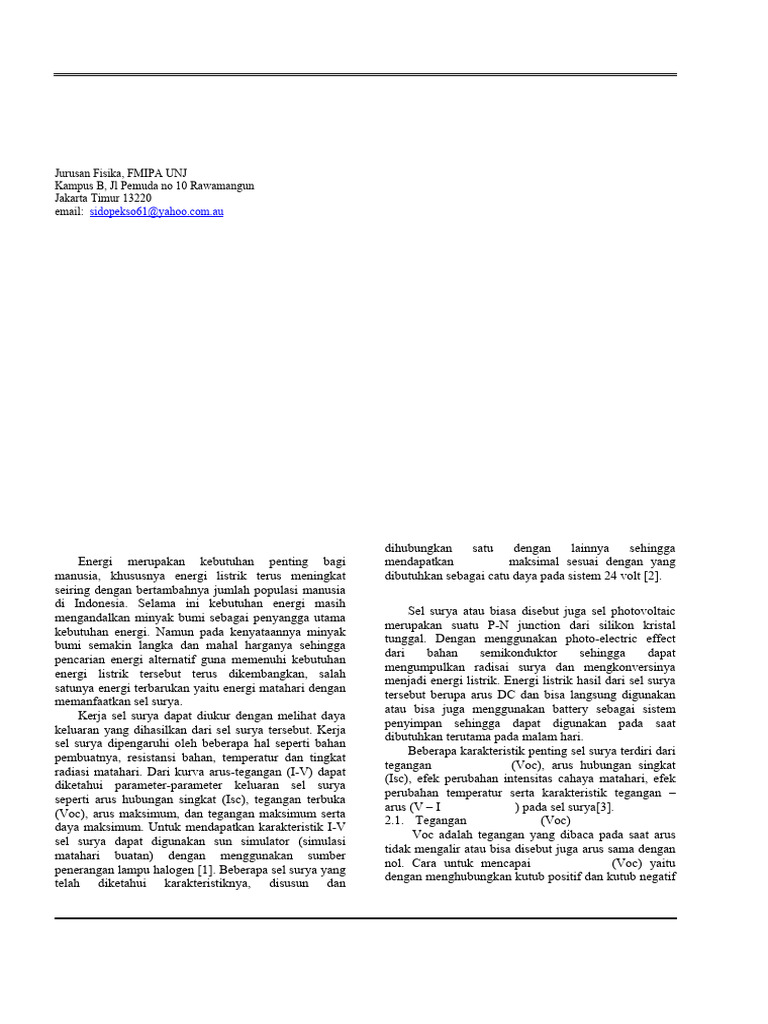 Jurusan Fisika, FMIPA UNJ
Kampus B, Jl Pemuda no 10 Rawamangun
Jakarta Timur 13220
email: sidopekso61@yahoo.com.au

Energi merupakan kebutuhan penting bagi manusia, khususnya energi listrik terus meningkat seiring dengan bertambahnya jumlah populasi manusia di Indonesia. Selama ini kebutuhan energi masih mengandalkan minyak bumi sebagai penyangga utama kebutuhan energi. Namun pada kenyataannya minyak bumi semakin langka dan mahal harganya sehingga pencarian energi alternatif guna memenuhi kebutuhan energi listrik tersebut terus dikembangkan, salah satunya energi terbarukan yaitu energi matahari dengan memanfaatkan sel surya.

Kerja sel surya dapat diukur dengan melihat daya keluaran yang dihasilkan dari sel surya tersebut. Kerja sel surya dipengaruhi oleh beberapa hal seperti bahan pembuatnya, resistansi bahan, temperatur dan tingkat radiasi matahari. Dari kurva arus-tegangan (I-V) dapat diketahui parameter-parameter keluaran sel surya seperti arus hubungan singkat (Isc), tegangan terbuka (Voc), arus maksimum, dan tegangan maksimum serta daya maksimum. Untuk mendapatkan karakteristik I-V sel surya dapat digunakan sun simulator (simulasi matahari buatan) dengan menggunakan sumber penerangan lampu halogen [1]. Beberapa sel surya yang telah diketahui karakteristiknya, disusun dan dihubungkan satu dengan lainnya sehingga mendapatkan maksimal sesuai dengan yang dibutuhkan sebagai catu daya pada sistem 24 volt [2].

Sel surya atau biasa disebut juga sel photovoltaic merupakan suatu P-N junction dari silikon kristal tunggal. Dengan menggunakan photo-electric effect dari bahan semikonduktor sehingga dapat mengumpulkan radisai surya dan mengkonversinya menjadi energi listrik. Energi listrik hasil dari sel surya tersebut berupa arus DC dan bisa langsung digunakan atau bisa juga menggunakan battery sebagai sistem penyimpan sehingga dapat digunakan pada saat dibutuhkan terutama pada malam hari.

Beberapa karakteristik penting sel surya terdiri dari tegangan (Voc), arus hubungan singkat (Isc), efek perubahan intensitas cahaya matahari, efek perubahan temperatur serta karakteristik tegangan – arus (V – I ) pada sel surya[3].
2.1. Tegangan (Voc)
Voc adalah tegangan yang dibaca pada saat arus tidak mengalir atau bisa disebut juga arus sama dengan nol. Cara untuk mencapai (Voc) yaitu dengan menghubungkan kutub positif dan kutub negatif